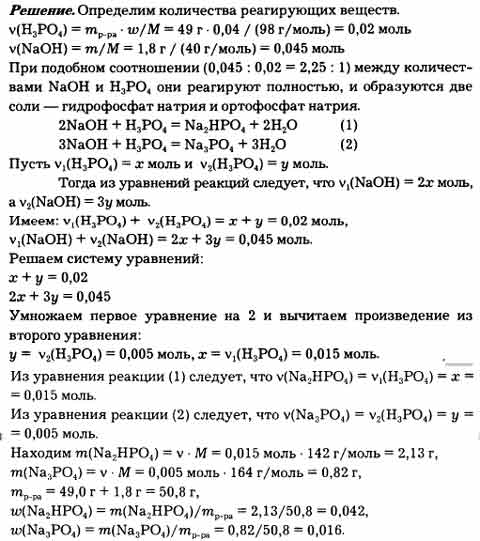 **Решение.** Определим количества реагирующих веществ.
$\nu(H_3PO_4) = m_{р-ра} \cdot w/M = 49$ г $\cdot$ 0,04 / (98 г/моль) = 0,02 моль
$\nu(NaOH) = m/M = 1,8$ г / (40 г/моль) = 0,045 моль
При подобном соотношении (0,045 : 0,02 = 2,25 : 1) между количествами NaOH и $H_3PO_4$ они реагируют полностью, и образуются две соли — гидрофосфат натрия и ортофосфат натрия.
$2NaOH + H_3PO_4 = Na_2HPO_4 + 2H_2O$ (1)
$3NaOH + H_3PO_4 = Na_3PO_4 + 3H_2O$ (2)
Пусть $\nu_1(H_3PO_4) = x$ моль и $\nu_2(H_3PO_4) = y$ моль.
Тогда из уравнений реакций следует, что $\nu_1(NaOH) = 2x$ моль, а $\nu_2(NaOH) = 3y$ моль.
Имеем: $\nu_1(H_3PO_4) + \nu_2(H_3PO_4) = x + y = 0,02$ моль,
$\nu_1(NaOH) + \nu_2(NaOH) = 2x + 3y = 0,045$ моль.
Решаем систему уравнений:
$x + y = 0,02$
$2x + 3y = 0,045$
Умножаем первое уравнение на 2 и вычитаем произведение из второго уравнения:
$y = \nu_2(H_3PO_4) = 0,005$ моль, $x = \nu_1(H_3PO_4) = 0,015$ моль.
Из уравнения реакции (1) следует, что $\nu(Na_2HPO_4) = \nu_1(H_3PO_4) = x = 0,015$ моль.
Из уравнения реакции (2) следует, что $\nu(Na_3PO_4) = \nu_2(H_3PO_4) = y = 0,005$ моль.
Находим $m(Na_2HPO_4) = \nu \cdot M = 0,015$ моль $\cdot$ 142 г/моль = 2,13 г,
$m(Na_3PO_4) = \nu \cdot M = 0,005$ моль $\cdot$ 164 г/моль = 0,82 г,
$m_{р-ра} = 49,0$ г + 1,8 г = 50,8 г,
$w(Na_2HPO_4) = m(Na_2HPO_4)/m_{р-ра} = 2,13/50,8 = 0,042$,
$w(Na_3PO_4) = m(Na_3PO_4)/m_{р-ра} = 0,82/50,8 = 0,016$.